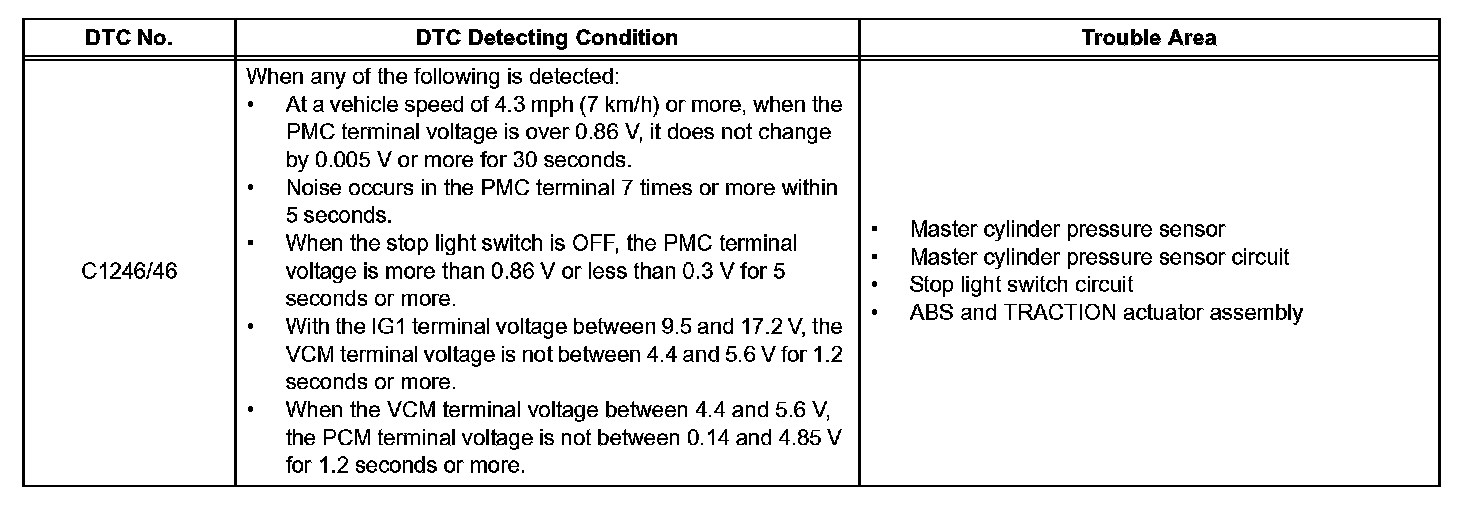 | DTC No. | DTC Detecting Condition | Trouble Area |
|---|---|---|
| C1246/46 | When any of the following is detected:<br>• At a vehicle speed of 4.3 mph (7 km/h) or more, when the PMC terminal voltage is over 0.86 V, it does not change by 0.005 V or more for 30 seconds.<br>• Noise occurs in the PMC terminal 7 times or more within 5 seconds.<br>• When the stop light switch is OFF, the PMC terminal voltage is more than 0.86 V or less than 0.3 V for 5 seconds or more.<br>• With the IG1 terminal voltage between 9.5 and 17.2 V, the VCM terminal voltage is not between 4.4 and 5.6 V for 1.2 seconds or more.<br>• When the VCM terminal voltage between 4.4 and 5.6 V, the PCM terminal voltage is not between 0.14 and 4.85 V for 1.2 seconds or more. | • Master cylinder pressure sensor<br>• Master cylinder pressure sensor circuit<br>• Stop light switch circuit<br>• ABS and TRACTION actuator assembly |